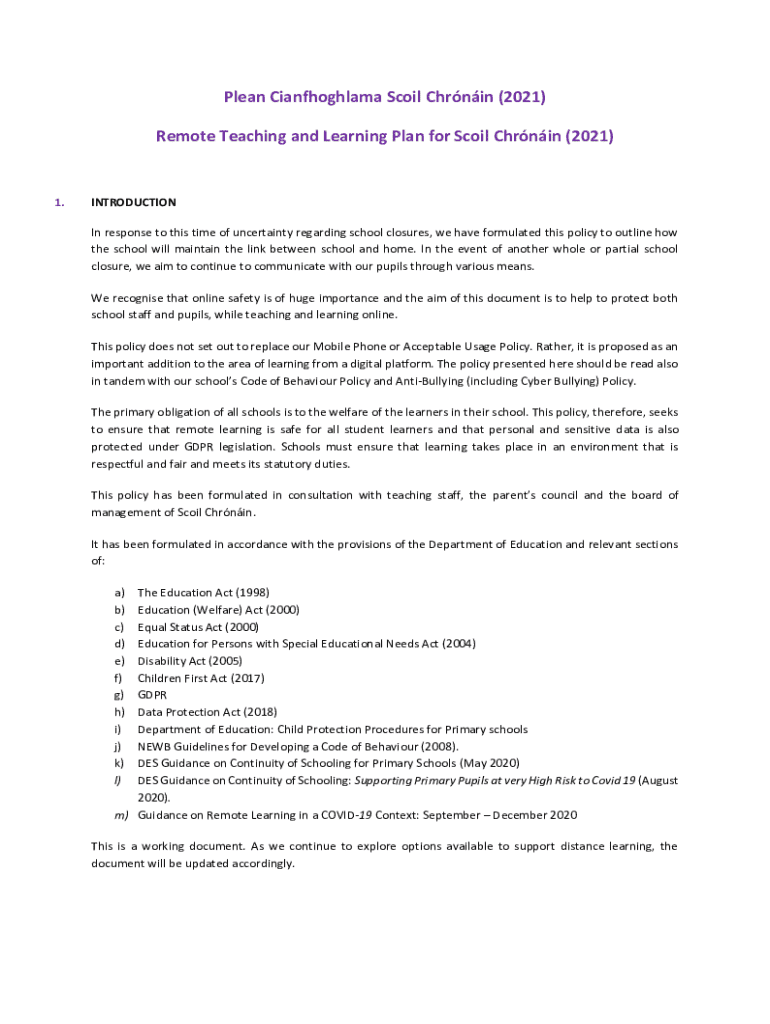 Plean Cianfhoghlama Scoil Chrónáin (2021)

Remote Teaching and Learning Plan for Scoil Chrónáin (2021)

1. INTRODUCTION

In response to this time of uncertainty regarding school closures, we have formulated this policy to outline how the school will maintain the link between school and home. In the event of another whole or partial school closure, we aim to continue to communicate with our pupils through various means.

We recognise that online safety is of huge importance and the aim of this document is to help to protect both school staff and pupils, while teaching and learning online.

This policy does not set out to replace our Mobile Phone or Acceptable Usage Policy. Rather, it is proposed as an important addition to the area of learning from a digital platform. The policy presented here should be read also in tandem with our school's Code of Behaviour Policy and Anti-Bullying (including Cyber Bullying) Policy.

The primary obligation of all schools is to the welfare of the learners in their school. This policy, therefore, seeks to ensure that remote learning is safe for all student learners and that personal and sensitive data is also protected under GDPR legislation. Schools must ensure that learning takes place in an environment that is respectful and fair and meets its statutory duties.

This policy has been formulated in consultation with teaching staff, the parent's council and the board of management of Scoil Chrónáin.

It has been formulated in accordance with the provisions of the Department of Education and relevant sections of:

a) The Education Act (1998)
b) Education (Welfare) Act (2000)
c) Equal Status Act (2000)
d) Education for Persons with Special Educational Needs Act (2004)
e) Disability Act (2005)
f) Children First Act (2017)
g) GDPR
h) Data Protection Act (2018)
i) Department of Education: Child Protection Procedures for Primary schools
j) NEWB Guidelines for Developing a Code of Behaviour (2008).
k) DES Guidance on Continuity of Schooling for Primary Schools (May 2020)
l) DES Guidance on Continuity of Schooling: Supporting Primary Pupils at very High Risk to Covid 19 (August 2020).
m) Guidance on Remote Learning in a COVID-19 Context: September – December 2020

This is a working document. As we continue to explore options available to support distance learning, the document will be updated accordingly.